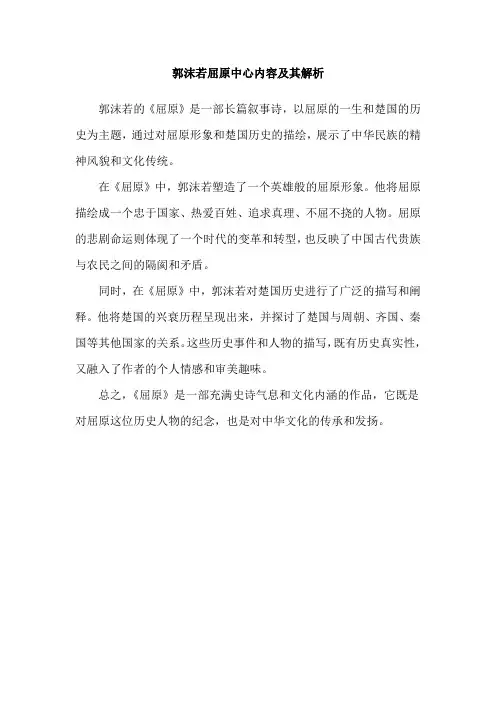 郭沫若屈原中心内容及其解析

郭沫若的《屈原》是一部长篇叙事诗，以屈原的一生和楚国的历史为主题，通过对屈原形象和楚国历史的描绘，展示了中华民族的精神风貌和文化传统。

在《屈原》中，郭沫若塑造了一个英雄般的屈原形象。他将屈原描绘成一个忠于国家、热爱百姓、追求真理、不屈不挠的人物。屈原的悲剧命运则体现了一个时代的变革和转型，也反映了中国古代贵族与农民之间的隔阂和矛盾。

同时，在《屈原》中，郭沫若对楚国历史进行了广泛的描写和阐释。他将楚国的兴衰历程呈现出来，并探讨了楚国与周朝、齐国、秦国等其他国家的关系。这些历史事件和人物的描写，既有历史真实性，又融入了作者的个人情感和审美趣味。

总之，《屈原》是一部充满史诗气息和文化内涵的作品，它既是对屈原这位历史人物的纪念，也是对中华文化的传承和发扬。